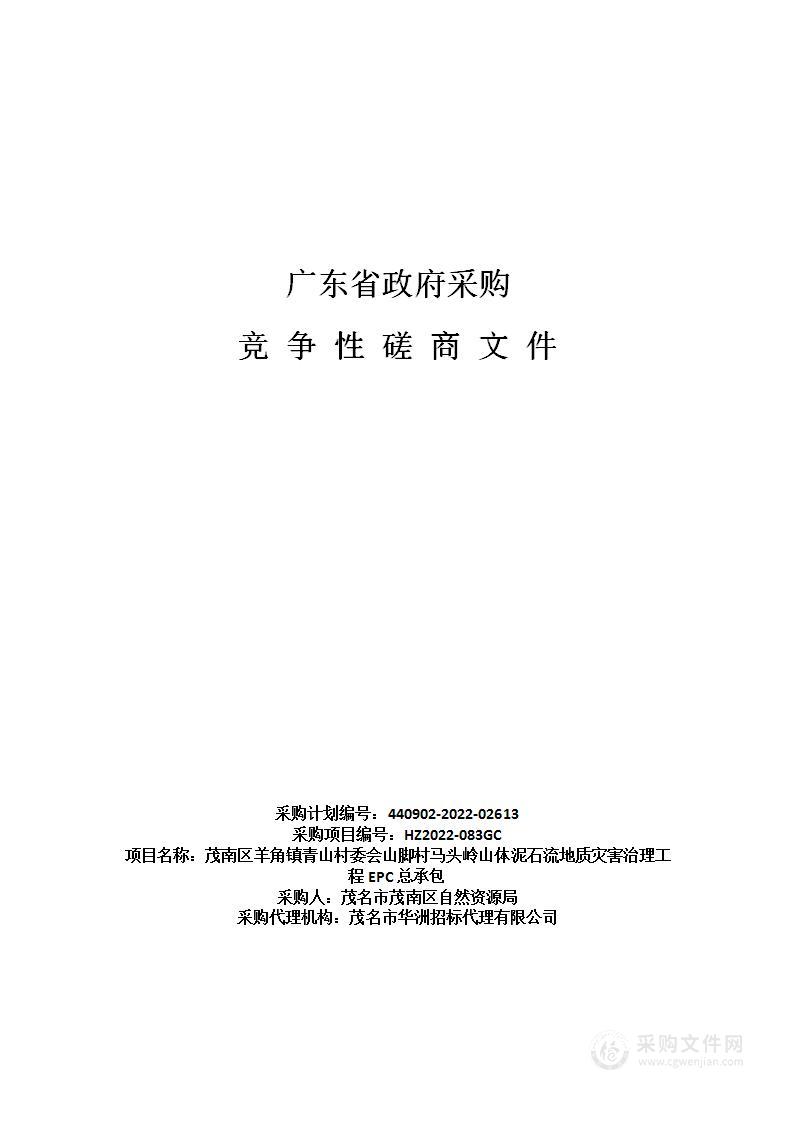 广东省政府采购

竞 争 性 磋 商 文 件

采购计划编号：440902-2022-02613
采购项目编号：HZ2022-083GC
项目名称：茂南区羊角镇青山村委会山脚村马头岭山体泥石流地质灾害治理工程 EPC 总承包
采购人：茂名市茂南区自然资源局
采购代理机构：茂名市华洲招标代理有限公司

采购文件网
www.cgwenjian.com